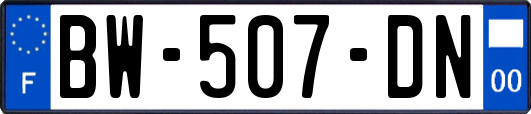 F
BW-507-DN
00